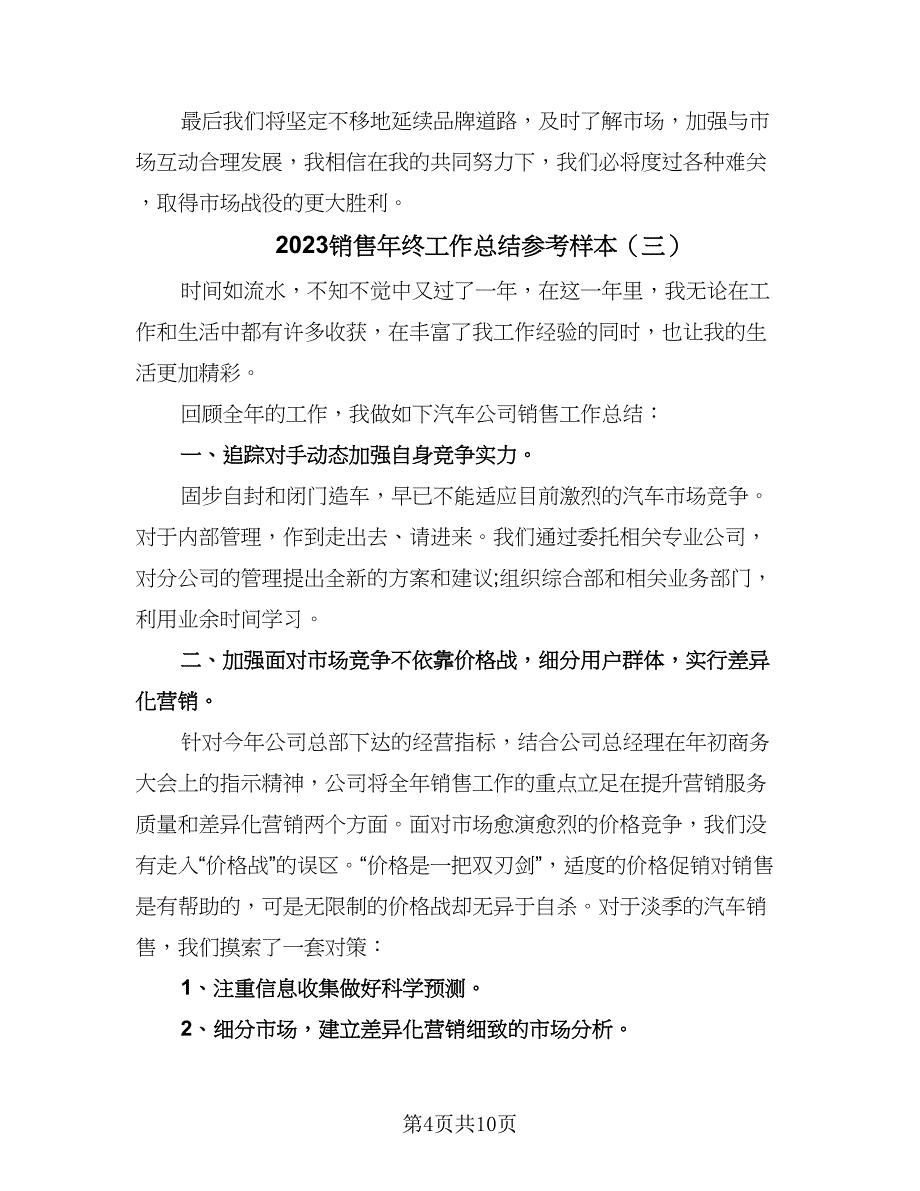 最后我们将坚定不移地延续品牌道路，及时了解市场，加强与市场互动合理发展，我相信在我的共同努力下，我们必将度过各种难关，取得市场战役的更大胜利。

2023销售年终工作总结参考样本（三）

时间如流水，不知不觉中又过了一年，在这一年里，我无论在工作和生活中都有许多收获，在丰富了我工作经验的同时，也让我的生活更加精彩。

回顾全年的工作，我做如下汽车公司销售工作总结：

一、追踪对手动态加强自身竞争实力。

固步自封和闭门造车，早已不能适应目前激烈的汽车市场竞争。对于内部管理，作到走出去、请进来。我们通过委托相关专业公司，对分公司的管理提出全新的方案和建议;组织综合部和相关业务部门，利用业余时间学习。

二、加强面对市场竞争不依靠价格战，细分用户群体，实行差异化营销。

针对今年公司总部下达的经营指标，结合公司总经理在年初商务大会上的指示精神，公司将全年销售工作的重点立足在提升营销服务质量和差异化营销两个方面。面对市场愈演愈烈的价格竞争，我们没有走入“价格战”的误区。“价格是一把双刃剑”，适度的价格促销对销售是有帮助的，可是无限制的价格战却无异于自杀。对于淡季的汽车销售，我们摸索了一套对策：

1、注重信息收集做好科学预测。

2、细分市场，建立差异化营销细致的市场分析。

第4页共10页